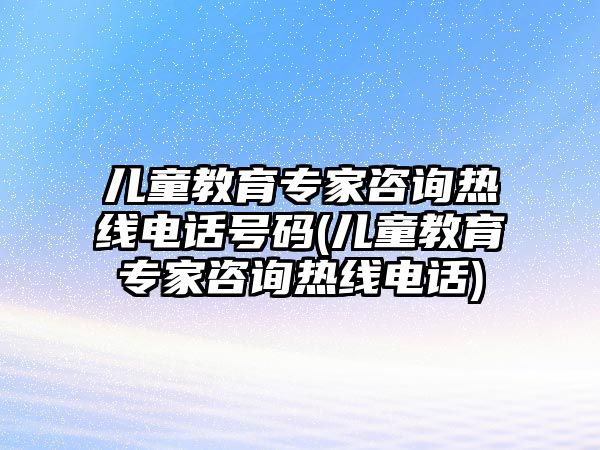 儿童教育专家咨询热线电话号码(儿童教育专家咨询热线电话)